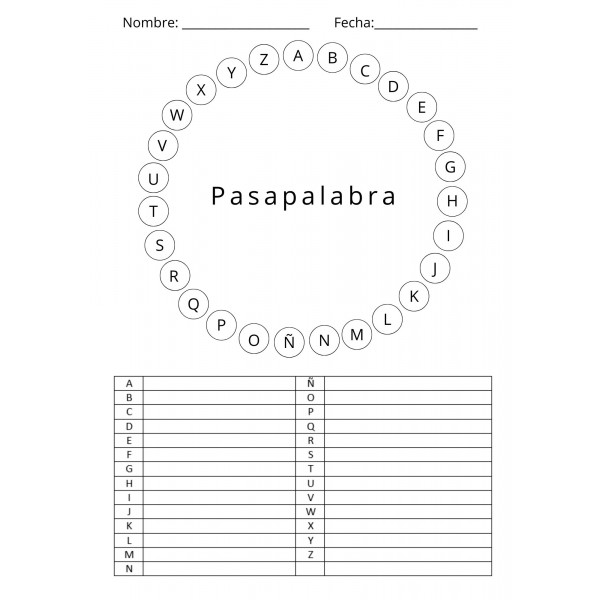 Nombre: ____________________ Fecha:________________

A B C D E F G H I J K L M N Ñ O P Q R S T U V W X Y Z

Pasapalabra

| A | | Ñ | |
|---|---|---|---|
| B | | O | |
| C | | P | |
| D | | Q | |
| E | | R | |
| F | | S | |
| G | | T | |
| H | | U | |
| I | | V | |
| J | | W | |
| K | | X | |
| L | | Y | |
| M | | Z | |
| N | | | |